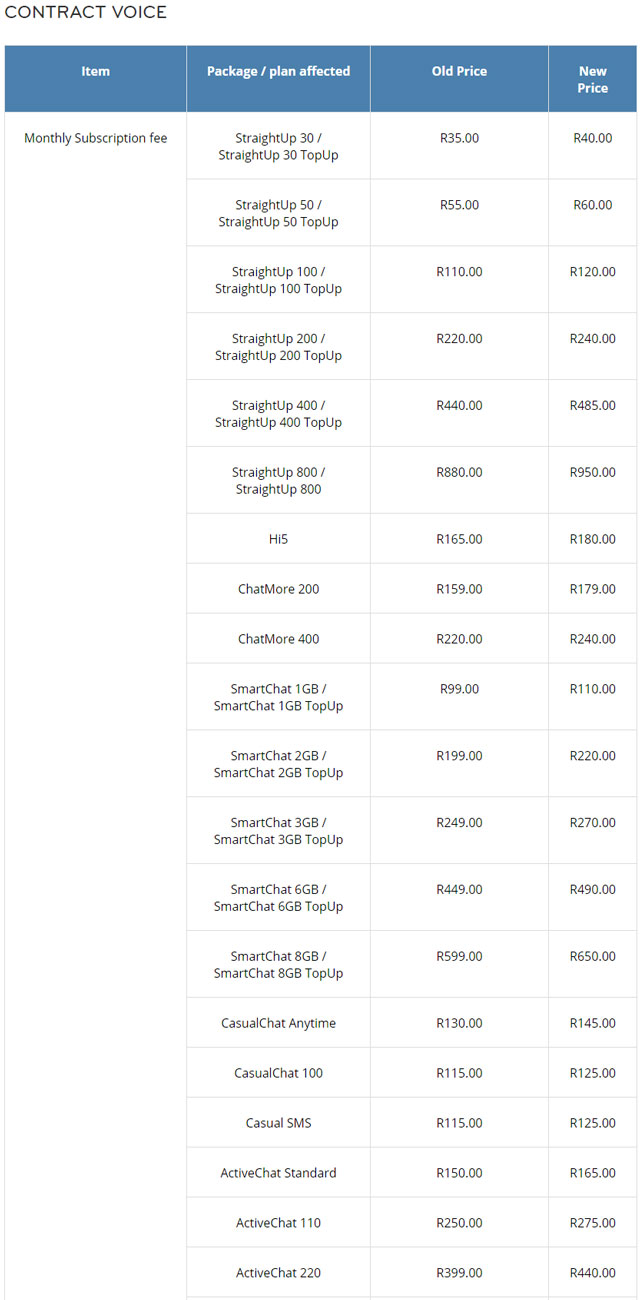 CONTRACT VOICE

| Item | Package / plan affected | Old Price | New Price |
|---|---|---|---|
| Monthly Subscription fee | StraightUp 30 / StraightUp 30 TopUp | R35.00 | R40.00 |
| | StraightUp 50 / StraightUp 50 TopUp | R55.00 | R60.00 |
| | StraightUp 100 / StraightUp 100 TopUp | R110.00 | R120.00 |
| | StraightUp 200 / StraightUp 200 TopUp | R220.00 | R240.00 |
| | StraightUp 400 / StraightUp 400 TopUp | R440.00 | R485.00 |
| | StraightUp 800 / StraightUp 800 | R880.00 | R950.00 |
| | Hi5 | R165.00 | R180.00 |
| | ChatMore 200 | R159.00 | R179.00 |
| | ChatMore 400 | R220.00 | R240.00 |
| | SmartChat 1GB / SmartChat 1GB TopUp | R99.00 | R110.00 |
| | SmartChat 2GB / SmartChat 2GB TopUp | R199.00 | R220.00 |
| | SmartChat 3GB / SmartChat 3GB TopUp | R249.00 | R270.00 |
| | SmartChat 6GB / SmartChat 6GB TopUp | R449.00 | R490.00 |
| | SmartChat 8GB / SmartChat 8GB TopUp | R599.00 | R650.00 |
| | CasualChat Anytime | R130.00 | R145.00 |
| | CasualChat 100 | R115.00 | R125.00 |
| | Casual SMS | R115.00 | R125.00 |
| | ActiveChat Standard | R150.00 | R165.00 |
| | ActiveChat 110 | R250.00 | R275.00 |
| | ActiveChat 220 | R399.00 | R440.00 |